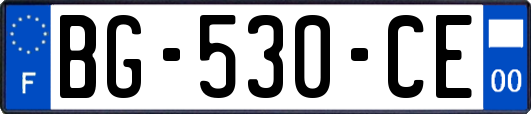 F
BG-530-CE
00